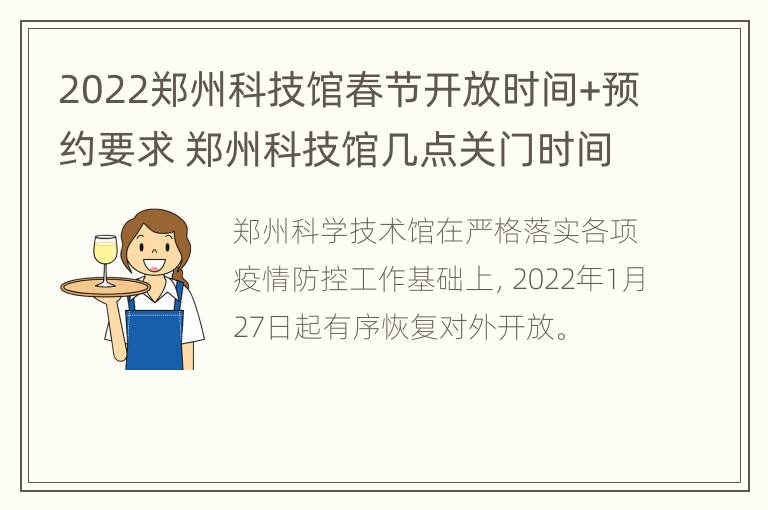 2022郑州科技馆春节开放时间+预约要求 郑州科技馆几点关门时间

郑州科学技术馆在严格落实各项疫情防控工作基础上, 2022年1月27日起有序恢复对外开放。